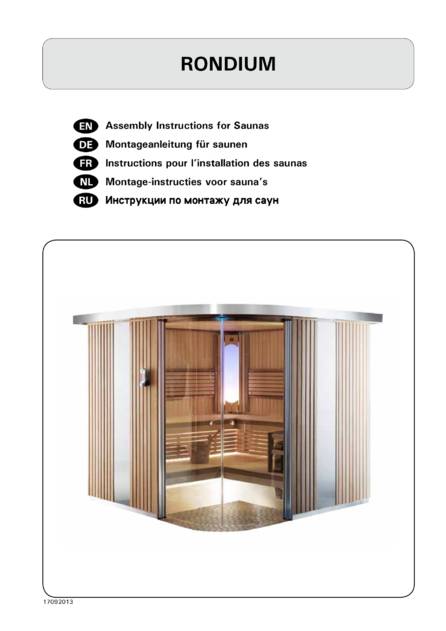 RONDIUM

EN Assembly Instructions for Saunas
DE Montageanleitung für saunen
FR Instructions pour l'installation des saunas
NL Montage-instructies voor sauna's
RU Инструкции по монтажу для саун

17092013